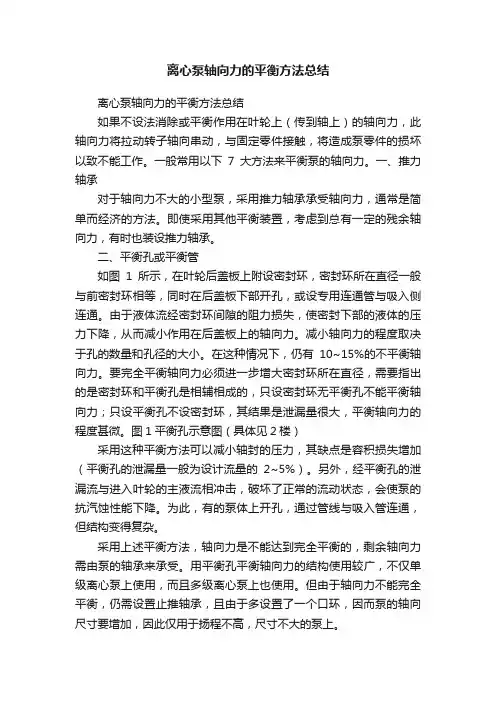 离心泵轴向力的平衡方法总结

离心泵轴向力的平衡方法总结

如果不设法消除或平衡作用在叶轮上（传到轴上）的轴向力，此轴向力将拉动转子轴向串动，与固定零件接触，将造成泵零件的损坏以致不能工作。一般常用以下 7 大方法来平衡泵的轴向力。一、推力轴承

对于轴向力不大的小型泵，采用推力轴承承受轴向力，通常是简单而经济的方法。即使采用其他平衡装置，考虑到总有一定的残余轴向力，有时也装设推力轴承。

二、平衡孔或平衡管

如图 1 所示，在叶轮后盖板上附设密封环，密封环所在直径一般与前密封环相等，同时在后盖板下部开孔，或设专用连通管与吸入侧连通。由于液体流经密封环间隙的阻力损失，使密封下部的液体的压力下降，从而减小作用在后盖板上的轴向力。减小轴向力的程度取决于孔的数量和孔径的大小。在这种情况下，仍有 10~15%的不平衡轴向力。要完全平衡轴向力必须进一步增大密封环所在直径，需要指出的是密封环和平衡孔是相辅相成的，只设密封环无平衡孔不能平衡轴向力；只设平衡孔不设密封环，其结果是泄漏量很大，平衡轴向力的程度甚微。图 1 平衡孔示意图（具体见 2 楼）

采用这种平衡方法可以减小轴封的压力，其缺点是容积损失增加（平衡孔的泄漏量一般为设计流量的 2~5%）。另外，经平衡孔的泄漏流与进入叶轮的主液流相冲击，破坏了正常的流动状态，会使泵的抗汽蚀性能下降。为此，有的泵体上开孔，通过管线与吸入管连通，但结构变得复杂。

采用上述平衡方法，轴向力是不能达到完全平衡的，剩余轴向力需由泵的轴承来承受。用平衡孔平衡轴向力的结构使用较广，不仅单级离心泵上使用，而且多级离心泵上也使用。但由于轴向力不能完全平衡，仍需设置止推轴承，且由于多设置了一个口环，因而泵的轴向尺寸要增加，因此仅用于扬程不高，尺寸不大的泵上。